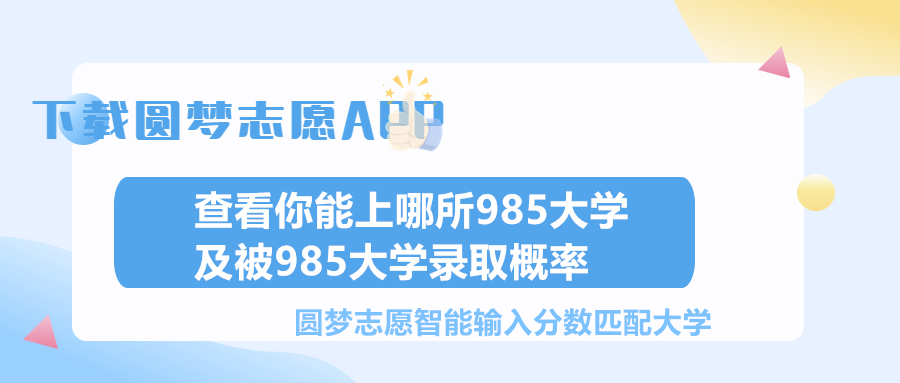 下载圆梦志愿APP

查看你能上哪所985大学
及被985大学录取概率

圆梦志愿智能输入分数匹配大学